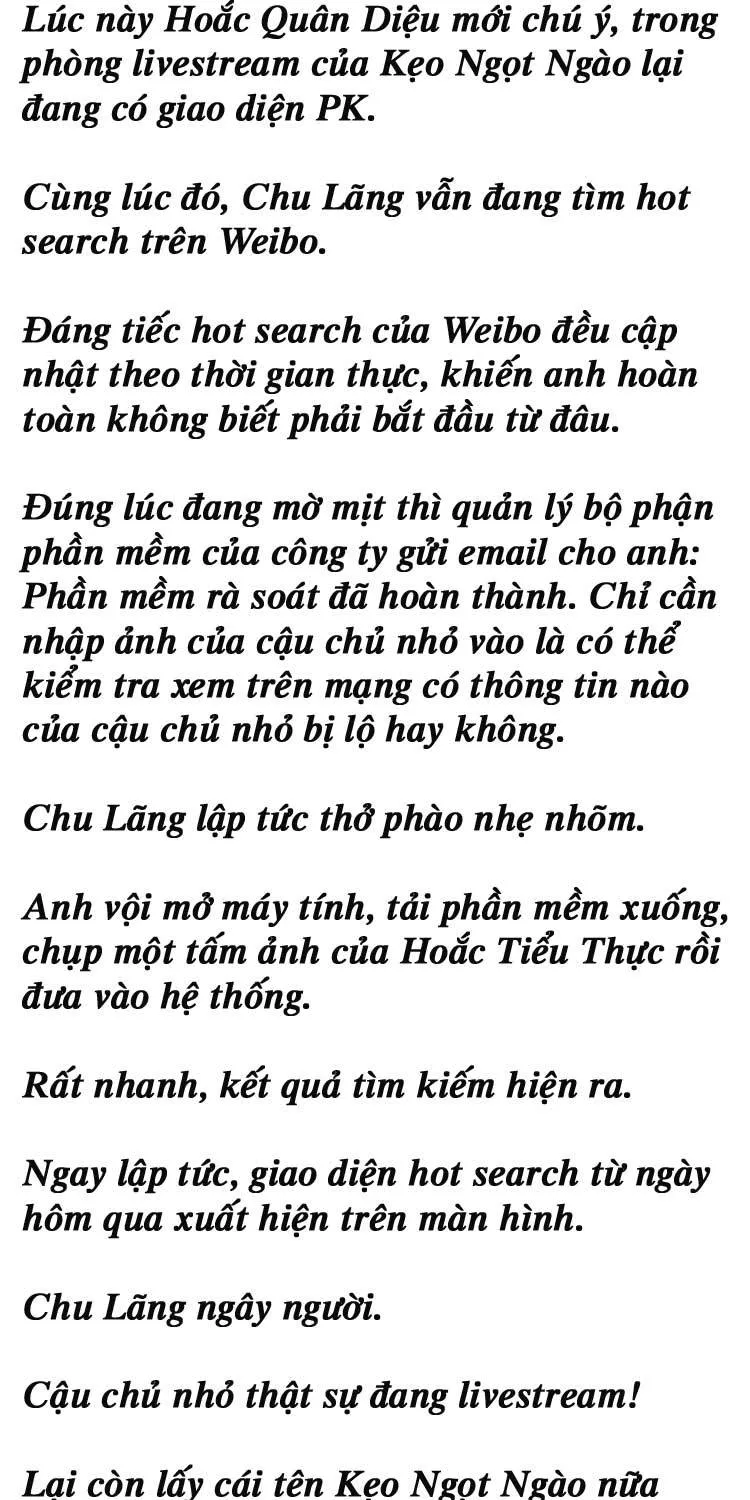 Lúc này Hoắc Quân Diệu mới chú ý, trong phòng livestream của Kẹo Ngọt Ngào lại đang có giao diện PK.

Cùng lúc đó, Chu Lãng vẫn đang tìm hot search trên Weibo.

Đáng tiếc hot search của Weibo đều cập nhật theo thời gian thực, khiến anh hoàn toàn không biết phải bắt đầu từ đâu.

Đúng lúc đang mờ mịt thì quản lý bộ phận phần mềm của công ty gửi email cho anh: Phần mềm rà soát đã hoàn thành. Chỉ cần nhập ảnh của cậu chủ nhỏ vào là có thể kiểm tra xem trên mạng có thông tin nào của cậu chủ nhỏ bị lộ hay không.

Chu Lãng lập tức thở phào nhẹ nhõm.

Anh vội mở máy tính, tải phần mềm xuống, chụp một tấm ảnh của Hoắc Tiểu Thực rồi đưa vào hệ thống.

Rất nhanh, kết quả tìm kiếm hiện ra.

Ngay lập tức, giao diện hot search từ ngày hôm qua xuất hiện trên màn hình.

Chu Lãng ngây người.

Cậu chủ nhỏ thật sự đang livestream!

Lại còn lấy cái tên Kẹo Ngọt Ngào nữa